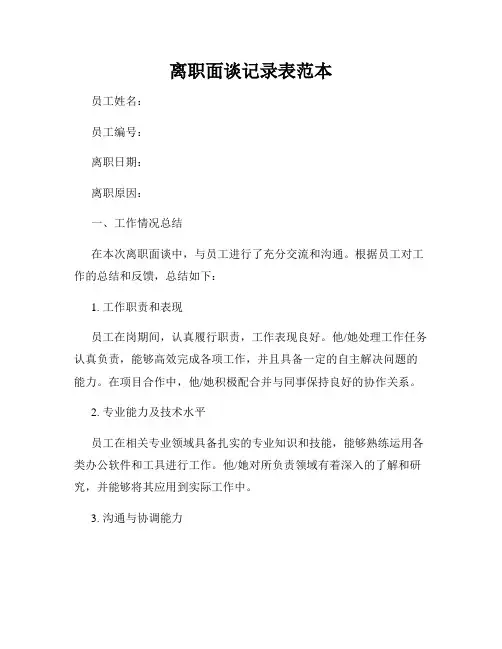 离职面谈记录表范本

员工姓名：

员工编号：

离职日期：

离职原因：

一、工作情况总结

在本次离职面谈中，与员工进行了充分交流和沟通。根据员工对工作的总结和反馈，总结如下：

1. 工作职责和表现

员工在岗期间，认真履行职责，工作表现良好。他/她处理工作任务认真负责，能够高效完成各项工作，并且具备一定的自主解决问题的能力。在项目合作中，他/她积极配合并与同事保持良好的协作关系。

2. 专业能力及技术水平

员工在相关专业领域具备扎实的专业知识和技能，能够熟练运用各类办公软件和工具进行工作。他/她对所负责领域有着深入的了解和研究，并能够将其应用到实际工作中。

3. 沟通与协调能力